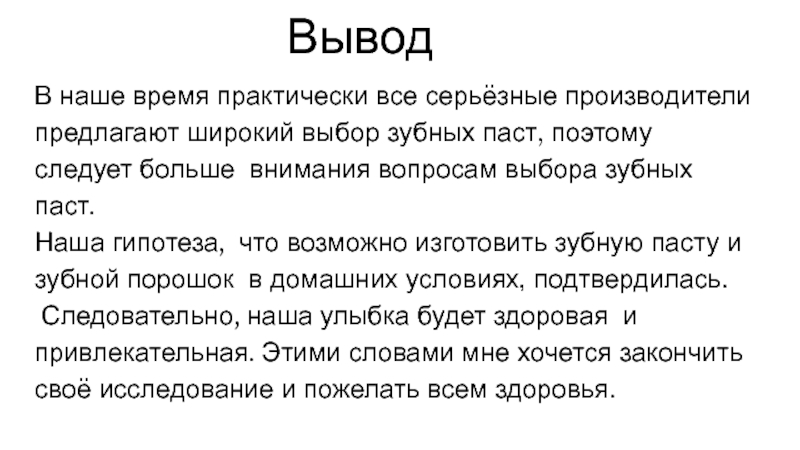 Вывод

В наше время практически все серьёзные производители предлагают широкий выбор зубных паст, поэтому следует больше внимания вопросам выбора зубных паст.

Наша гипотеза, что возможно изготовить зубную пасту и зубной порошок в домашних условиях, подтвердилась.

Следовательно, наша улыбка будет здоровая и привлекательная. Этими словами мне хочется закончить своё исследование и пожелать всем здоровья.